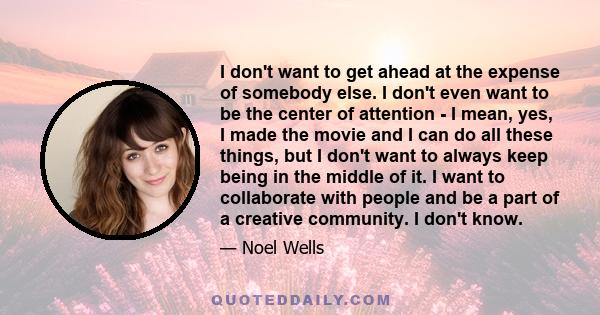 I don't want to get ahead at the expense of somebody else. I don't even want to be the center of attention - I mean, yes, I made the movie and I can do all these things, but I don't want to always keep being in the middle of it. I want to collaborate with people and be a part of a creative community. I don't know.

— Noel Wells

QUOTEDDAILY.COM